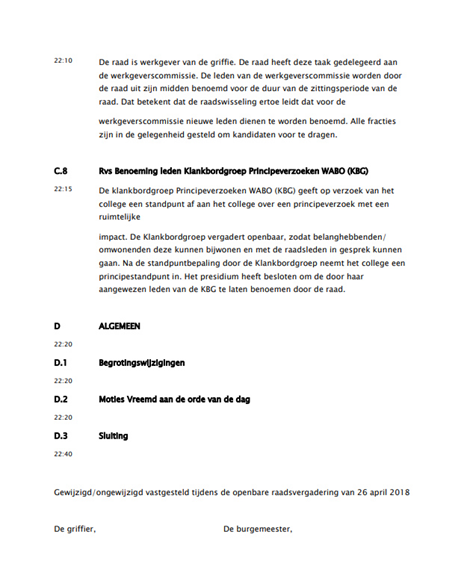 22:10 De raad is werkgever van de griffie. De raad heeft deze taak gedelegeerd aan de werkgeverscommissie. De leden van de werkgeverscommissie worden door de raad uit zijn midden benoemd voor de duur van de zittingsperiode van de raad. Dat betekent dat de raadswisseling ertoe leidt dat voor de

werkgeverscommissie nieuwe leden dienen te worden benoemd. Alle fracties zijn in de gelegenheid gesteld om kandidaten voor te dragen.

C.8 Rvs Benoeming leden Klankbordgroep Principeverzoeken WABO (KBG)

22:15 De klankbordgroep Principeverzoeken WABO (KBG) geeft op verzoek van het college een standpunt af aan het college over een principeverzoek met een ruimtelijke

impact. De Klankbordgroep vergadert openbaar, zodat belanghebbenden/ omwonenden deze kunnen bijwonen en met de raadsleden in gesprek kunnen gaan. Na de standpuntbepaling door de Klankbordgroep neemt het college een principestandpunt in. Het presidium heeft besloten om de door haar aangewezen leden van de KBG te laten benoemen door de raad.

D ALGEMEEN

22:20

D.1 Begrotingswijzigingen

22:20

D.2 Moties Vreemd aan de orde van de dag

22:20

D.3 Sluiting

22:40

Gewijzigd/ongewijzigd vastgesteld tijdens de openbare raadsvergadering van 26 april 2018

De griffier, De burgemeester,